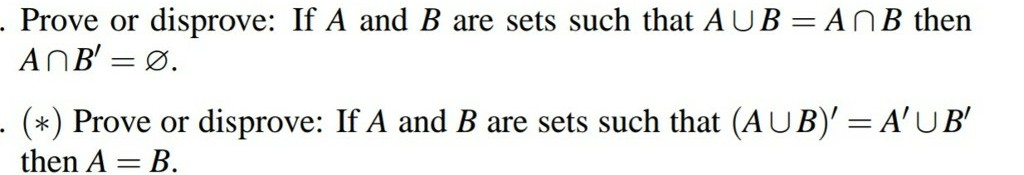 . Prove or disprove: If $A$ and $B$ are sets such that $A \cup B = A \cap B$ then $A \cap B' = \varnothing$.

. $(*)$ Prove or disprove: If $A$ and $B$ are sets such that $(A \cup B)' = A' \cup B'$ then $A = B$.